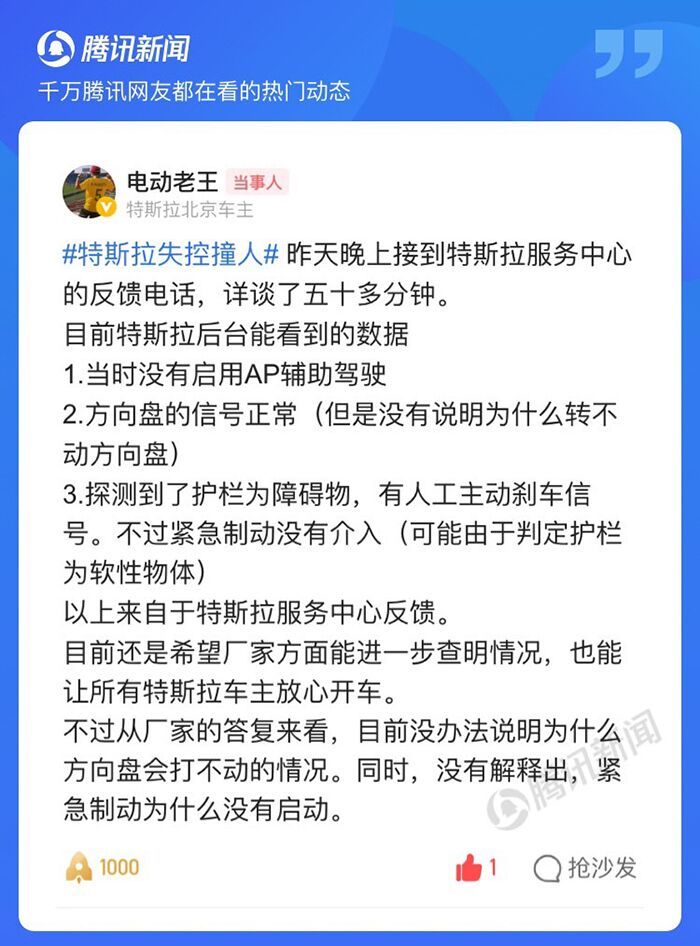 腾讯新闻
千万腾讯网友都在看的热门动态

电动老王 当事人
特斯拉北京车主

#特斯拉失控撞人# 昨天晚上接到特斯拉服务中心的反馈电话，详谈了五十多分钟。
目前特斯拉后台能看到的数据
1.当时没有启用AP辅助驾驶
2.方向盘的信号正常（但是没有说明为什么转不动方向盘）
3.探测到了护栏为障碍物，有人工主动刹车信号。不过紧急制动没有介入（可能由于判定护栏为软性物体）
以上来自于特斯拉服务中心反馈。
目前还是希望厂家方面能进一步查明情况，也能让所有特斯拉车主放心开车。
不过从厂家的答复来看，目前没办法说明为什么方向盘会打不动的情况。同时，没有解释出，紧急制动为什么没有启动。

腾讯新闻

1000
1
抢沙发